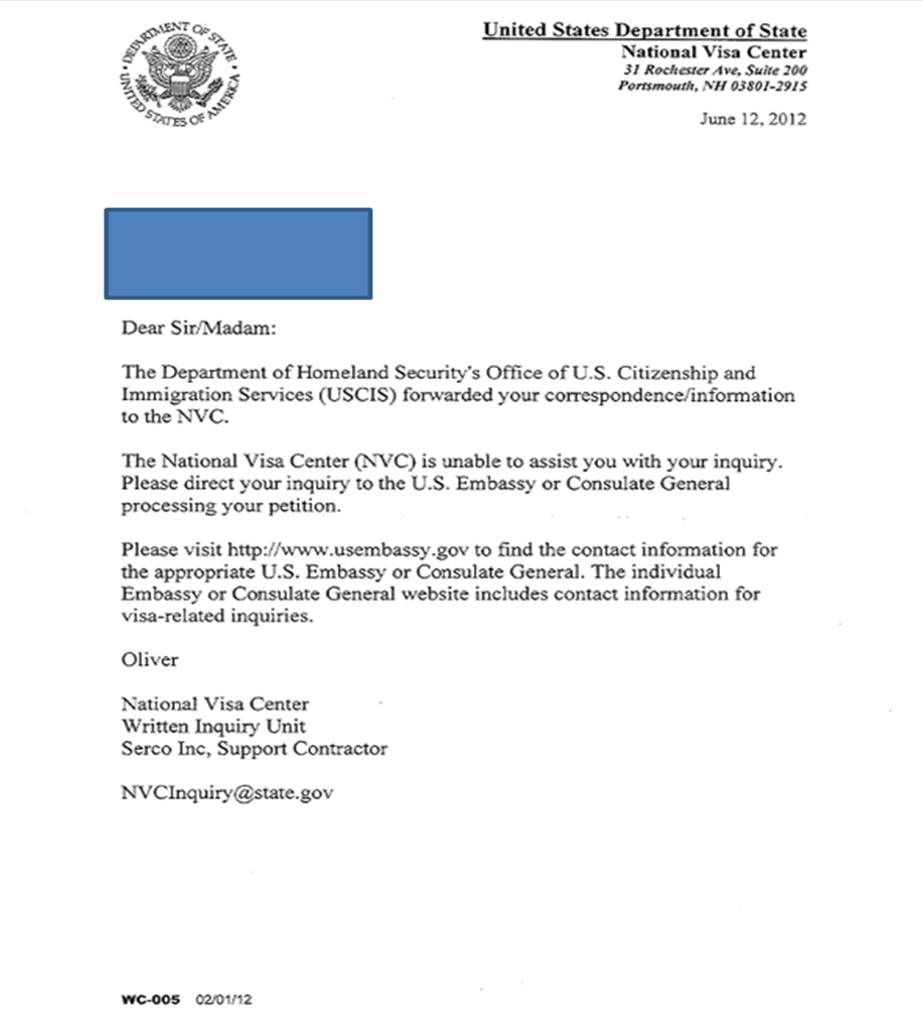 DEPARTMENT OF STATE
UNITED STATES OF AMERICA

United States Department of State
National Visa Center
31 Rochester Ave, Suite 200
Portsmouth, NH 03801-2915

June 12, 2012

Dear Sir/Madam:

The Department of Homeland Security's Office of U.S. Citizenship and Immigration Services (USCIS) forwarded your correspondence/information to the NVC.

The National Visa Center (NVC) is unable to assist you with your inquiry. Please direct your inquiry to the U.S. Embassy or Consulate General processing your petition.

Please visit http://www.usembassy.gov to find the contact information for the appropriate U.S. Embassy or Consulate General. The individual Embassy or Consulate General website includes contact information for visa-related inquiries.

Oliver

National Visa Center
Written Inquiry Unit
Serco Inc, Support Contractor

NVCInquiry@state.gov

WC-005 02/01/12